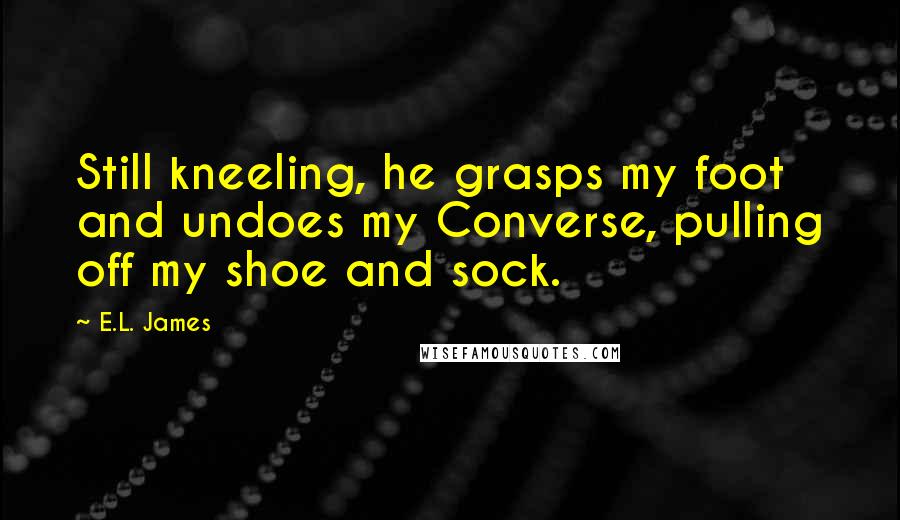 Still kneeling, he grasps my foot and undoes my Converse, pulling off my shoe and sock.

~ E.L. James

WISEFAMOUSQUOTES.COM